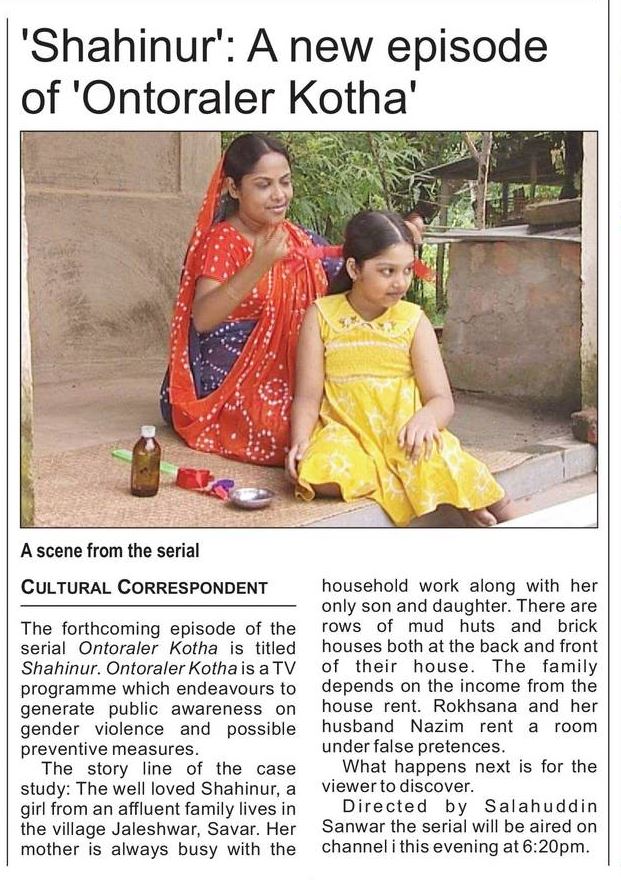 'Shahinur': A new episode of 'Ontoraler Kotha'

A scene from the serial

CULTURAL CORRESPONDENT

The forthcoming episode of the serial Ontoraler Kotha is titled Shahinur. Ontoraler Kotha is a TV programme which endeavours to generate public awareness on gender violence and possible preventive measures.

The story line of the case study: The well loved Shahinur, a girl from an affluent family lives in the village Jaleshwar, Savar. Her mother is always busy with the household work along with her only son and daughter. There are rows of mud huts and brick houses both at the back and front of their house. The family depends on the income from the house rent. Rokhsana and her husband Nazim rent a room under false pretences.

What happens next is for the viewer to discover.

Directed by Salahuddin Sanwar the serial will be aired on channel i this evening at 6:20pm.